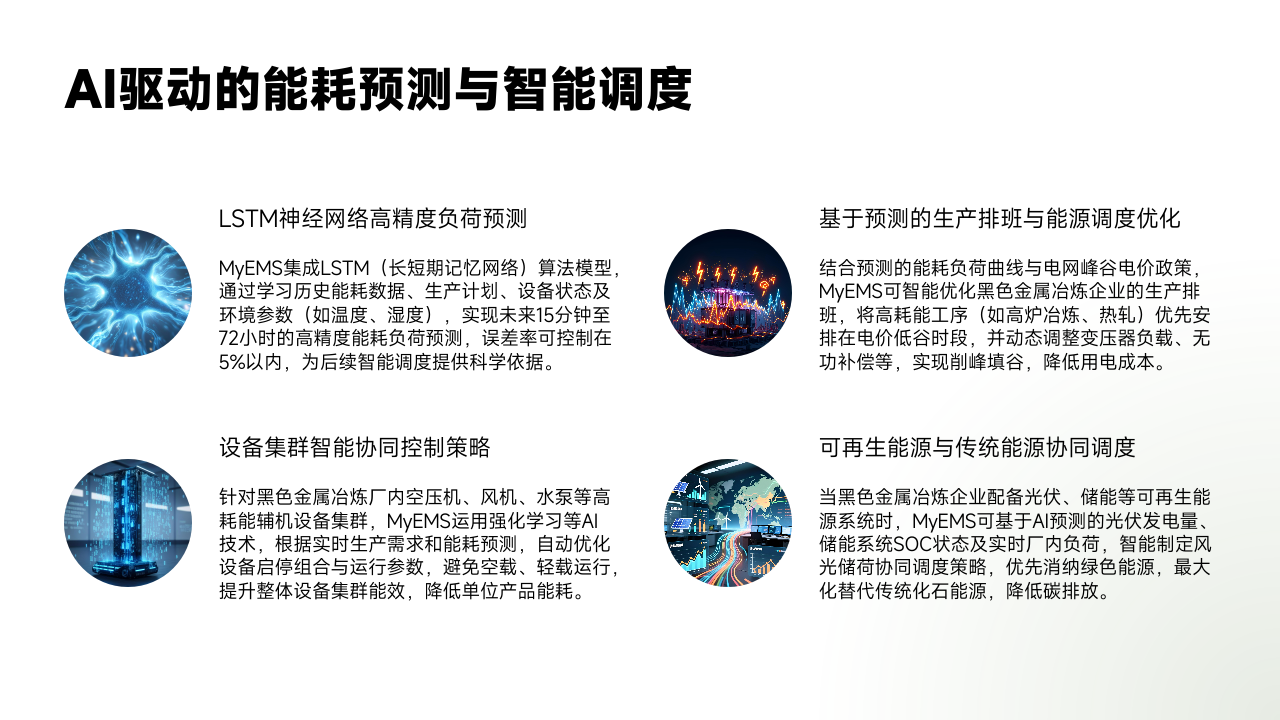 AI驱动的能耗预测与智能调度

LSTM神经网络高精度负荷预测

MyEMS集成LSTM（长短期记忆网络）算法模型，通过学习历史能耗数据、生产计划、设备状态及环境参数（如温度、湿度），实现未来15分钟至72小时的高精度能耗负荷预测，误差率可控制在5%以内，为后续智能调度提供科学依据。

设备集群智能协同控制策略

针对黑色金属冶炼厂内空压机、风机、水泵等高耗能辅机设备集群，MyEMS运用强化学习等AI技术，根据实时生产需求和能耗预测，自动优化设备启停组合与运行参数，避免空载、轻载运行，提升整体设备集群能效，降低单位产品能耗。

基于预测的生产排班与能源调度优化

结合预测的能耗负荷曲线与电网峰谷电价政策，MyEMS可智能优化黑色金属冶炼企业的生产排班，将高耗能工序（如高炉冶炼、热轧）优先安排在电价低谷时段，并动态调整变压器负载、无功补偿等，实现削峰填谷，降低用电成本。

可再生能源与传统能源协同调度

当黑色金属冶炼企业配备光伏、储能等可再生能源系统时，MyEMS可基于AI预测的光伏发电量、储能系统SOC状态及实时厂内负荷，智能制定风光储荷协同调度策略，优先消纳绿色能源，最大化替代传统化石能源，降低碳排放。